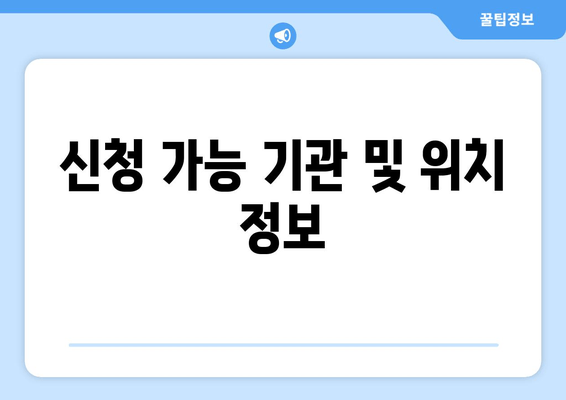 꿀팁정보

신청 가능 기관 및 위치 정보